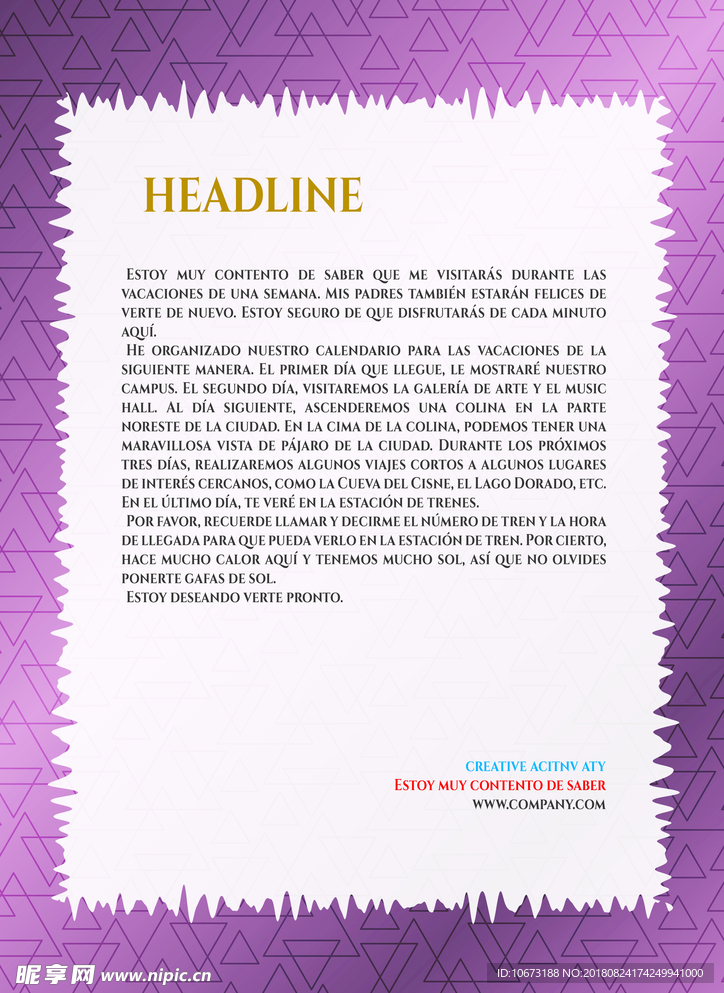 HEADLINE

Estoy muy contento de saber que me visitarás durante las vacaciones de una semana. Mis padres también estarán felices de verte de nuevo. Estoy seguro de que disfrutarás de cada minuto aquí.

He organizado nuestro calendario para las vacaciones de la siguiente manera. El primer día que llegue, le mostraré nuestro campus. El segundo día, visitaremos la galería de arte y el music hall. Al día siguiente, ascenderemos una colina en la parte noreste de la ciudad. En la cima de la colina, podemos tener una maravillosa vista de pájaro de la ciudad. Durante los próximos tres días, realizaremos algunos viajes cortos a algunos lugares de interés cercanos, como la Cueva del Cisne, el Lago Dorado, etc. En el último día, te veré en la estación de trenes.

Por favor, recuerde llamar y decirme el número de tren y la hora de llegada para que pueda verlo en la estación de tren. Por cierto, hace mucho calor aquí y tenemos mucho sol, así que no olvides ponerte gafas de sol.

Estoy deseando verte pronto.

CREATIVE ACITNV ATY
Estoy muy contento de saber
WWW.COMPANY.COM

昵享网 www.nipic.cn
ID:10673188 NO:20180824174249941000